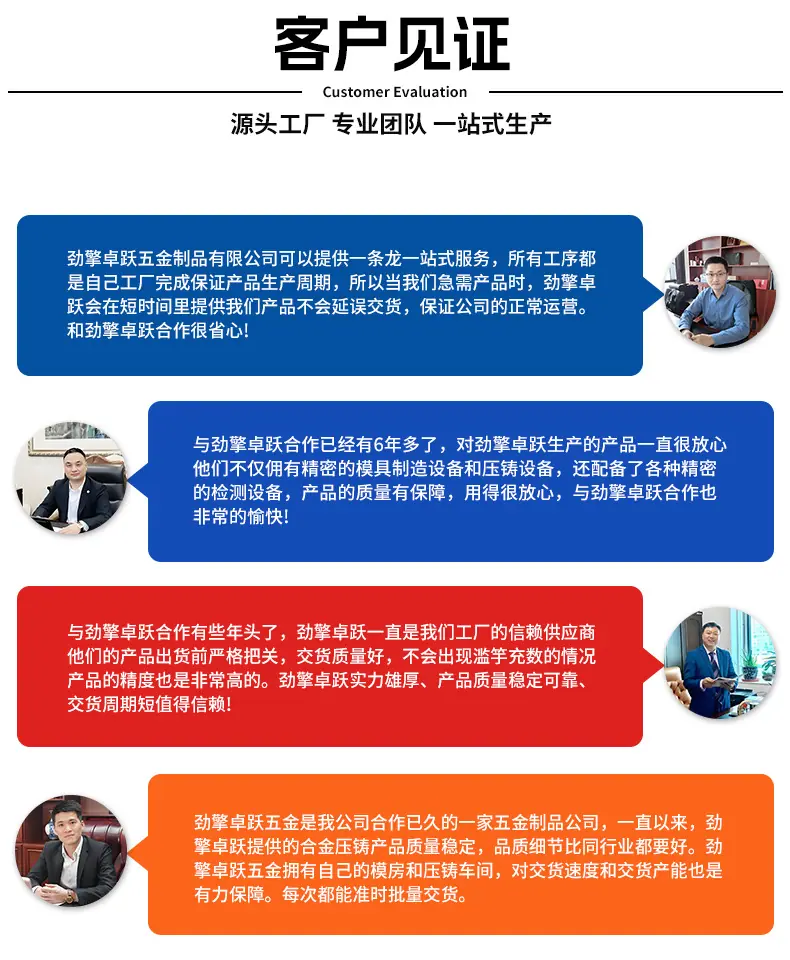 客户见证

Customer Evaluation

源头工厂 专业团队 一站式生产

劲擎卓跃五金制品有限公司可以提供一条龙一站式服务，所有工序都是自己工厂完成保证产品生产周期，所以当我们急需产品时，劲擎卓跃会在短时间里提供我们产品不会延误交货，保证公司的正常运营。和劲擎卓跃合作很省心！

与劲擎卓跃合作已经有6年多了，对劲擎卓跃生产的产品一直很放心他们不仅佣有精密的模具制造设备和压铸设备，还配备了各种精密的检测设备，产品的质量有保障，用得很放心，与劲擎卓跃合作也非常的愉快！

与劲擎卓跃合作有些年头了，劲擎卓跃一直是我们工厂的信赖供应商他们的产品出货前严格把关，交货质量好，不会出现滥竽充数的情况产品的精度也是非常高的。劲擎卓跃实力雄厚、产品质量稳定可靠、交货周期短值得信赖！

劲擎卓跃五金是我公司合作已久的一家五金制品公司，一直以来，劲擎卓跃提供的合金压铸产品质量稳定，品质细节比同行业都要好。劲擎卓跃五金拥有自己的模房和压铸车间，对交货速度和交货产能也是有力保障。每次都能准时批量交货。